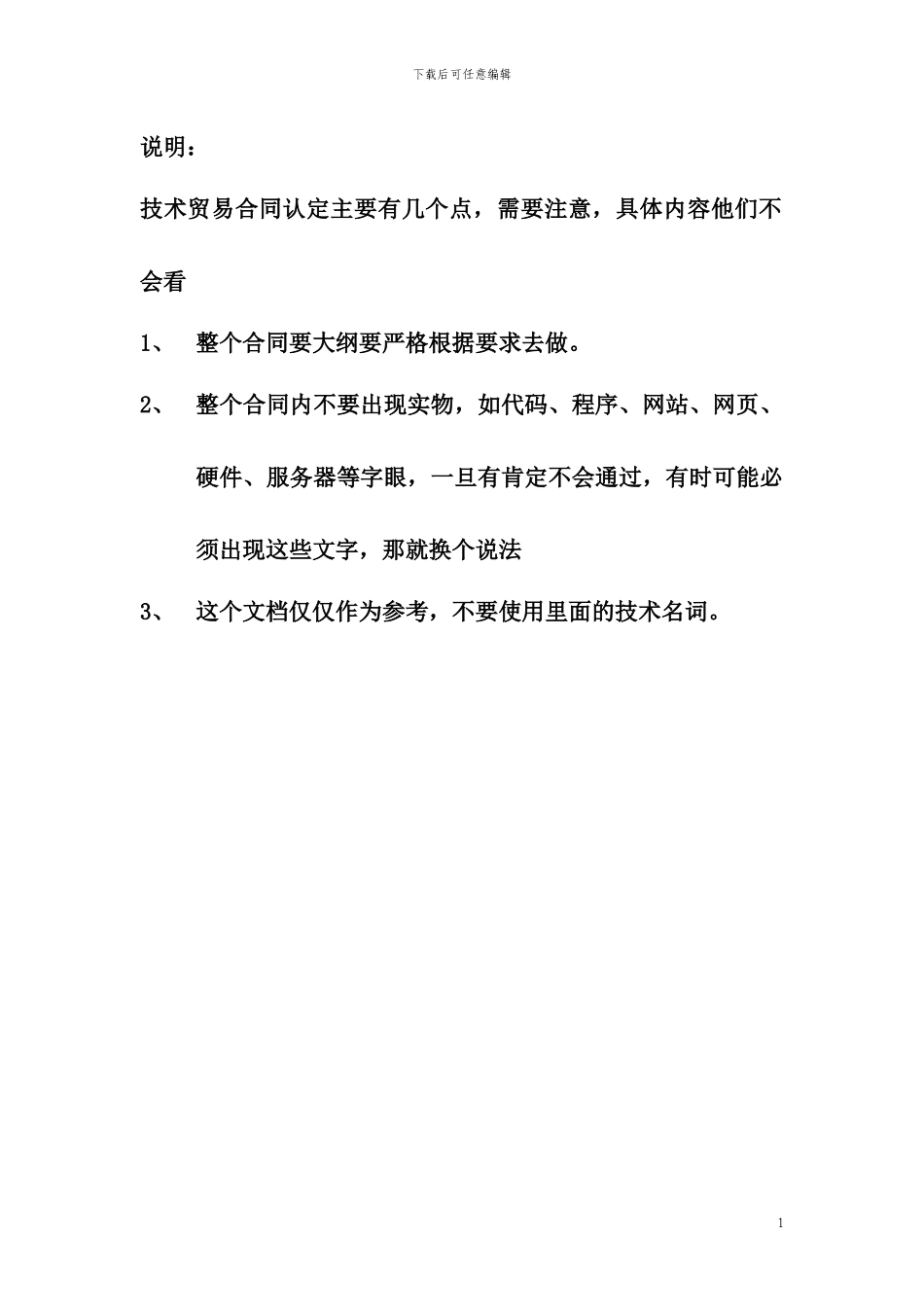 下载后可任意编辑

说明：

技术贸易合同认定主要有几个点，需要注意，具体内容他们不会看

1、 整个合同要大纲要严格根据要求去做。

2、 整个合同内不要出现实物，如代码、程序、网站、网页、硬件、服务器等字眼，一旦有肯定不会通过，有时可能必须出现这些文字，那就换个说法

3、 这个文档仅仅作为参考，不要使用里面的技术名词。

1